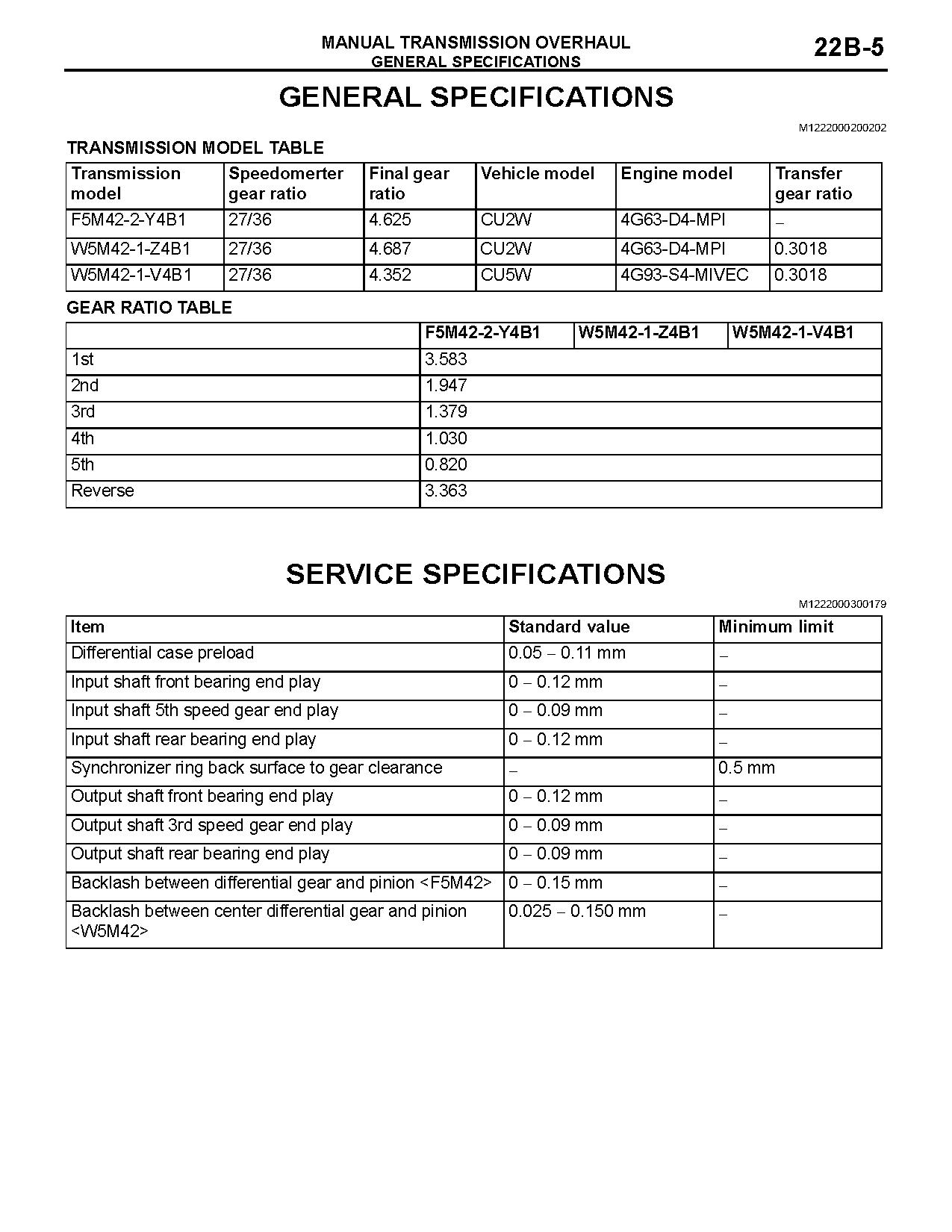 MANUAL TRANSMISSION OVERHAUL
GENERAL SPECIFICATIONS

22B-5

GENERAL SPECIFICATIONS

M1222000200202

TRANSMISSION MODEL TABLE

| Transmission model | Speedomerter gear ratio | Final gear ratio | Vehicle model | Engine model | Transfer gear ratio |
|---|---|---|---|---|---|
| F5M42-2-Y4B1 | 27/36 | 4.625 | CU2W | 4G63-D4-MPI | – |
| W5M42-1-Z4B1 | 27/36 | 4.687 | CU2W | 4G63-D4-MPI | 0.3018 |
| W5M42-1-V4B1 | 27/36 | 4.352 | CU5W | 4G93-S4-MIVEC | 0.3018 |

GEAR RATIO TABLE

| | F5M42-2-Y4B1 | W5M42-1-Z4B1 | W5M42-1-V4B1 |
|---|---|---|---|
| 1st | 3.583 | | |
| 2nd | 1.947 | | |
| 3rd | 1.379 | | |
| 4th | 1.030 | | |
| 5th | 0.820 | | |
| Reverse | 3.363 | | |

SERVICE SPECIFICATIONS

M1222000300179

| Item | Standard value | Minimum limit |
|---|---|---|
| Differential case preload | 0.05 – 0.11 mm | – |
| Input shaft front bearing end play | 0 – 0.12 mm | – |
| Input shaft 5th speed gear end play | 0 – 0.09 mm | – |
| Input shaft rear bearing end play | 0 – 0.12 mm | – |
| Synchronizer ring back surface to gear clearance | – | 0.5 mm |
| Output shaft front bearing end play | 0 – 0.12 mm | – |
| Output shaft 3rd speed gear end play | 0 – 0.09 mm | – |
| Output shaft rear bearing end play | 0 – 0.09 mm | – |
| Backlash between differential gear and pinion <F5M42> | 0 – 0.15 mm | – |
| Backlash between center differential gear and pinion <W5M42> | 0.025 – 0.150 mm | – |